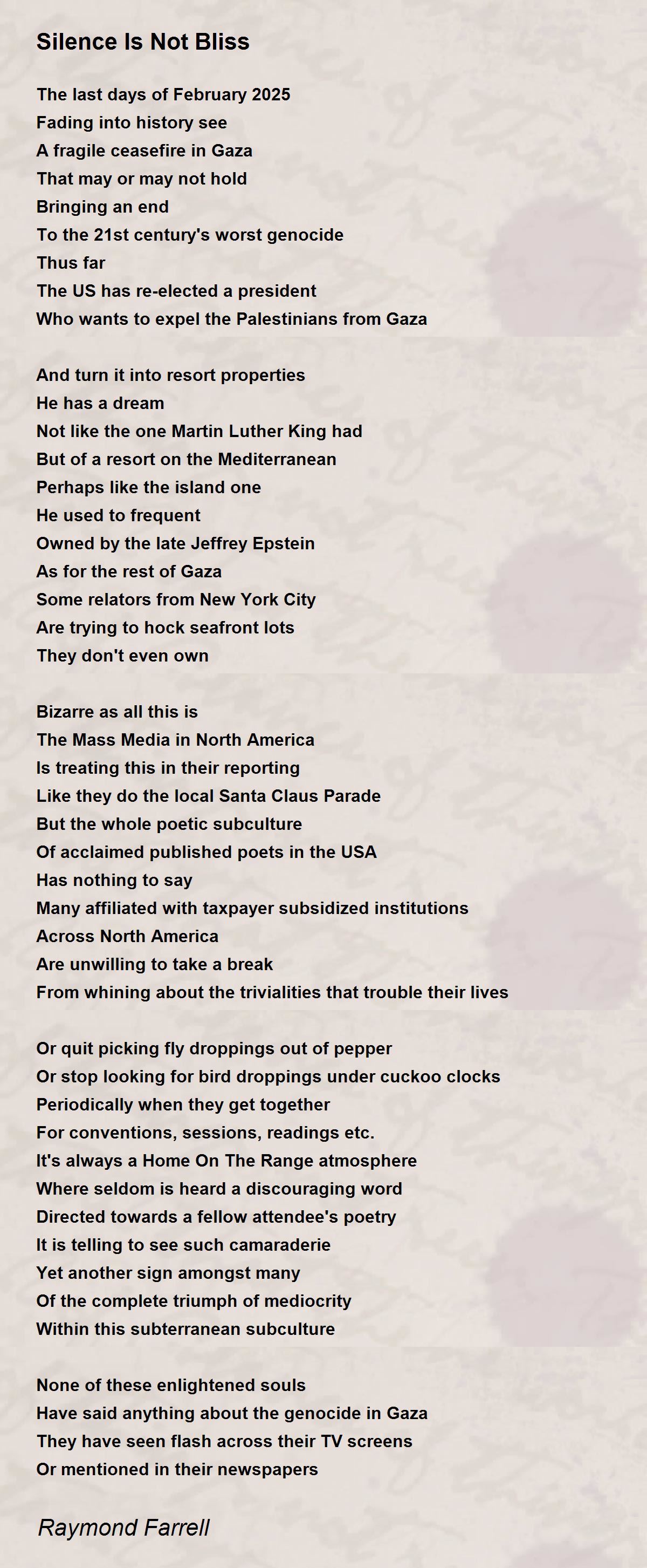 Silence Is Not Bliss

The last days of February 2025
Fading into history see
A fragile ceasefire in Gaza
That may or may not hold
Bringing an end
To the 21st century's worst genocide
Thus far
The US has re-elected a president
Who wants to expel the Palestinians from Gaza

And turn it into resort properties
He has a dream
Not like the one Martin Luther King had
But of a resort on the Mediterranean
Perhaps like the island one
He used to frequent
Owned by the late Jeffrey Epstein
As for the rest of Gaza
Some relators from New York City
Are trying to hock seafront lots
They don't even own

Bizarre as all this is
The Mass Media in North America
Is treating this in their reporting
Like they do the local Santa Claus Parade
But the whole poetic subculture
Of acclaimed published poets in the USA
Has nothing to say
Many affiliated with taxpayer subsidized institutions
Across North America
Are unwilling to take a break
From whining about the trivialities that trouble their lives

Or quit picking fly droppings out of pepper
Or stop looking for bird droppings under cuckoo clocks
Periodically when they get together
For conventions, sessions, readings etc.
It's always a Home On The Range atmosphere
Where seldom is heard a discouraging word
Directed towards a fellow attendee's poetry
It is telling to see such camaraderie
Yet another sign amongst many
Of the complete triumph of mediocrity
Within this subterranean subculture

None of these enlightened souls
Have said anything about the genocide in Gaza
They have seen flash across their TV screens
Or mentioned in their newspapers

Raymond Farrell